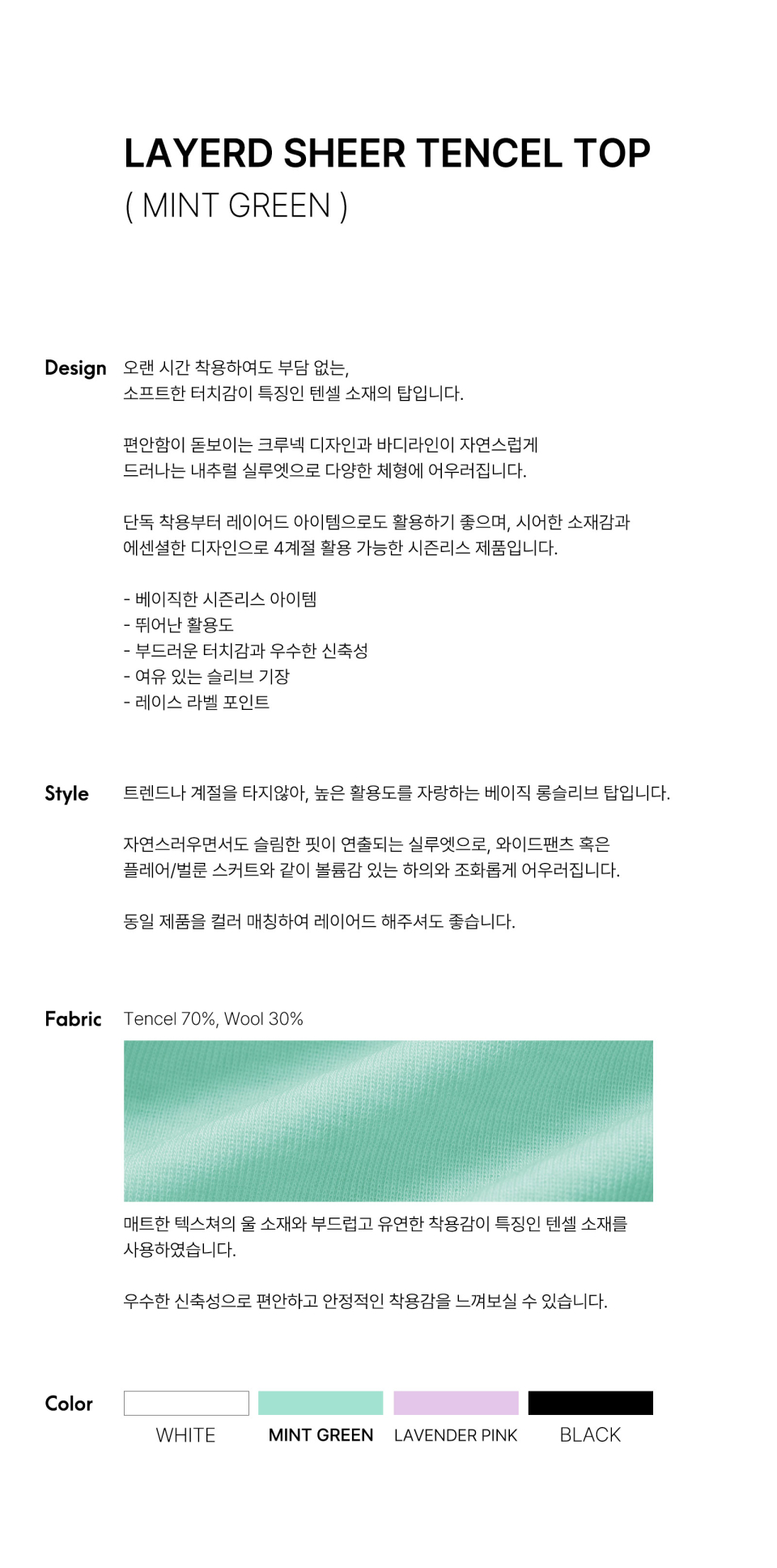 LAYERD SHEER TENCEL TOP
( MINT GREEN )

Design

오랜 시간 착용하여도 부담 없는,
소프트한 터치감이 특징인 텐셀 소재의 탑입니다.

편안함이 돋보이는 크루넥 디자인과 바디라인이 자연스럽게
드러나는 내추럴 실루엣으로 다양한 체형에 어우러집니다.

단독 착용부터 레이어드 아이템으로도 활용하기 좋으며, 시어한 소재감과
에센셜한 디자인으로 4계절 활용 가능한 시즌리스 제품입니다.

- 베이직한 시즌리스 아이템
- 뛰어난 활용도
- 부드러운 터치감과 우수한 신축성
- 여유 있는 슬리브 기장
- 레이스 라벨 포인트

Style

트렌드나 계절을 타지않아, 높은 활용도를 자랑하는 베이직 롱슬리브 탑입니다.

자연스러우면서도 슬림한 핏이 연출되는 실루엣으로, 와이드팬츠 혹은
플레어/벌룬 스커트와 같이 볼륨감 있는 하의와 조화롭게 어우러집니다.

동일 제품을 컬러 매칭하여 레이어드 해주셔도 좋습니다.

Fabric

Tencel 70%, Wool 30%

매트한 텍스쳐의 울 소재와 부드럽고 유연한 착용감이 특징인 텐셀 소재를 사용하였습니다.

우수한 신축성으로 편안하고 안정적인 착용감을 느껴보실 수 있습니다.

Color

WHITE
MINT GREEN
LAVENDER PINK
BLACK